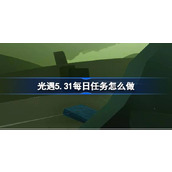 光遇5.31每日任务怎么做